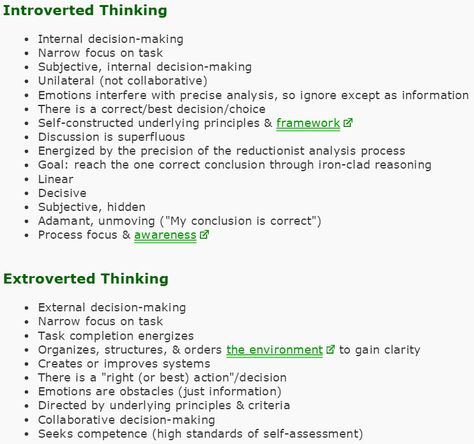 Introverted Thinking

- Internal decision-making
- Narrow focus on task
- Subjective, internal decision-making
- Unilateral (not collaborative)
- Emotions interfere with precise analysis, so ignore except as information
- There is a correct/best decision/choice
- Self-constructed underlying principles & framework
- Discussion is superfluous
- Energized by the precision of the reductionist analysis process
- Goal: reach the one correct conclusion through iron-clad reasoning
- Linear
- Decisive
- Subjective, hidden
- Adamant, unmoving ("My conclusion is correct")
- Process focus & awareness

Extroverted Thinking

- External decision-making
- Narrow focus on task
- Task completion energizes
- Organizes, structures, & orders the environment to gain clarity
- Creates or improves systems
- There is a "right (or best) action"/decision
- Emotions are obstacles (just information)
- Directed by underlying principles & criteria
- Collaborative decision-making
- Seeks competence (high standards of self-assessment)